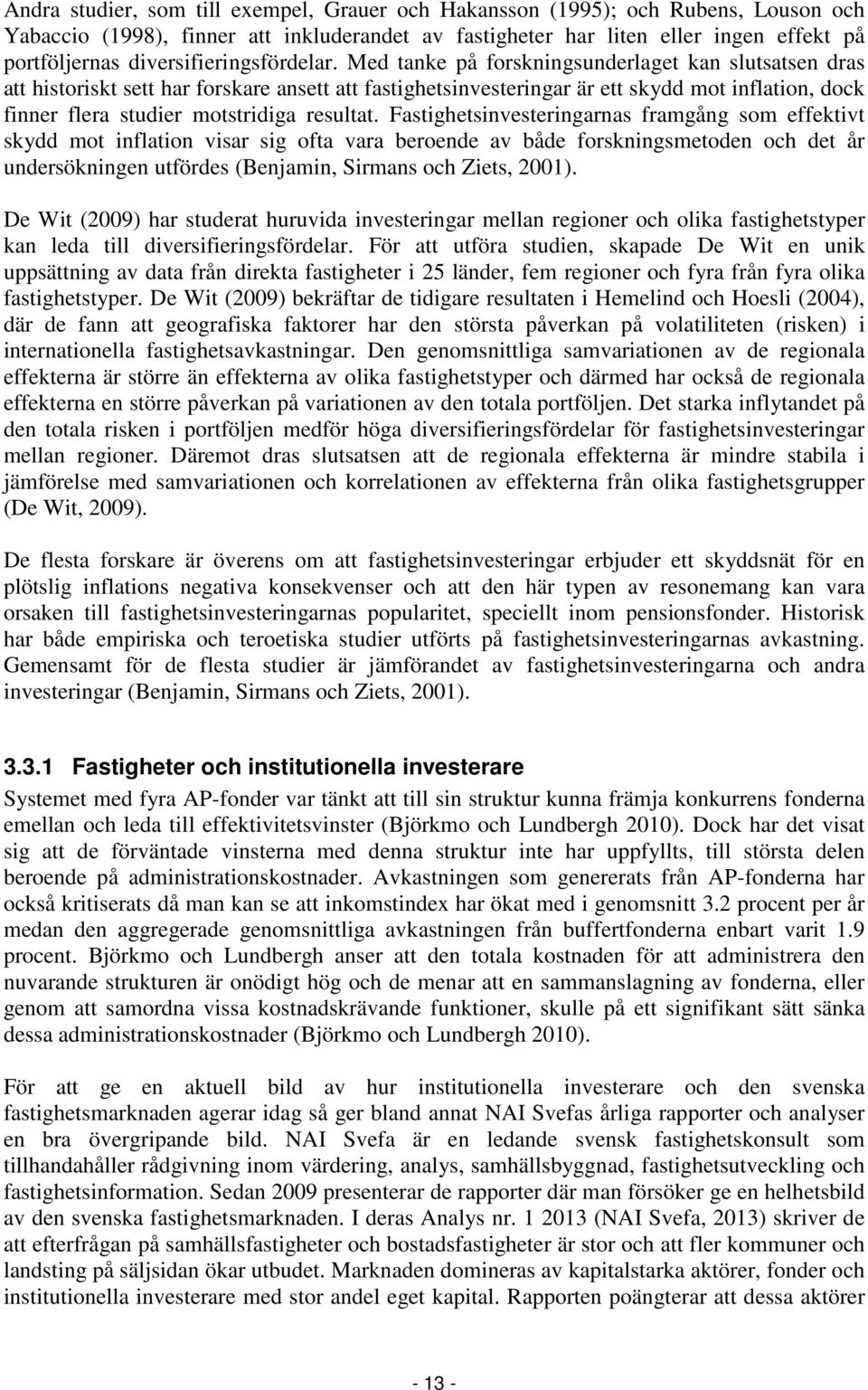 Andra studier, som till exempel, Grauer och Hakansson (1995); och Rubens, Louson och Yabaccio (1998), finner att inkluderandet av fastigheter har liten eller ingen effekt på portföljernas diversifieringsfördelar. Med tanke på forskningsunderlaget kan slutsatsen dras att historiskt sett har forskare ansett att fastighetsinvesteringar är ett skydd mot inflation, dock finner flera studier motstridiga resultat. Fastighetsinvesteringarnas framgång som effektivt skydd mot inflation visar sig ofta vara beroende av både forskningsmetoden och det år undersökningen utfördes (Benjamin, Sirmans och Ziets, 2001).

De Wit (2009) har studerat huruvida investeringar mellan regioner och olika fastighetstyper kan leda till diversifieringsfördelar. För att utföra studien, skapade De Wit en unik uppsättning av data från direkta fastigheter i 25 länder, fem regioner och fyra från fyra olika fastighetstyper. De Wit (2009) bekräftar de tidigare resultaten i Hemelind och Hoesli (2004), där de fann att geografiska faktorer har den största påverkan på volatiliteten (risken) i internationella fastighetsavkastningar. Den genomsnittliga samvariationen av de regionala effekterna är större än effekterna av olika fastighetstyper och därmed har också de regionala effekterna en större påverkan på variationen av den totala portföljen. Det starka inflytandet på den totala risken i portföljen medför höga diversifieringsfördelar för fastighetsinvesteringar mellan regioner. Däremot dras slutsatsen att de regionala effekterna är mindre stabila i jämförelse med samvariationen och korrelationen av effekterna från olika fastighetsgrupper (De Wit, 2009).

De flesta forskare är överens om att fastighetsinvesteringar erbjuder ett skyddsnät för en plötslig inflations negativa konsekvenser och att den här typen av resonemang kan vara orsaken till fastighetsinvesteringarnas popularitet, speciellt inom pensionsfonder. Historisk har både empiriska och teroetiska studier utförts på fastighetsinvesteringarnas avkastning. Gemensamt för de flesta studier är jämförandet av fastighetsinvesteringarna och andra investeringar (Benjamin, Sirmans och Ziets, 2001).

3.3.1 Fastigheter och institutionella investerare

Systemet med fyra AP-fonder var tänkt att till sin struktur kunna främja konkurrens fonderna emellan och leda till effektivitetsvinster (Björkmo och Lundbergh 2010). Dock har det visat sig att de förväntade vinsterna med denna struktur inte har uppfyllts, till största delen beroende på administrationskostnader. Avkastningen som genererats från AP-fonderna har också kritiserats då man kan se att inkomstindex har ökat med i genomsnitt 3.2 procent per år medan den aggregerade genomsnittliga avkastningen från buffertfonderna enbart varit 1.9 procent. Björkmo och Lundbergh anser att den totala kostnaden för att administrera den nuvarande strukturen är onödigt hög och de menar att en sammanslagning av fonderna, eller genom att samordna vissa kostnadskrävande funktioner, skulle på ett signifikant sätt sänka dessa administrationskostnader (Björkmo och Lundbergh 2010).

För att ge en aktuell bild av hur institutionella investerare och den svenska fastighetsmarknaden agerar idag så ger bland annat NAI Svefas årliga rapporter och analyser en bra övergripande bild. NAI Svefa är en ledande svensk fastighetskonsult som tillhandahåller rådgivning inom värdering, analys, samhällsbyggnad, fastighetsutveckling och fastighetsinformation. Sedan 2009 presenterar de rapporter där man försöker ge en helhetsbild av den svenska fastighetsmarknaden. I deras Analys nr. 1 2013 (NAI Svefa, 2013) skriver de att efterfrågan på samhällsfastigheter och bostadsfastigheter är stor och att fler kommuner och landsting på säljsidan ökar utbudet. Marknaden domineras av kapitalstarka aktörer, fonder och institutionella investerare med stor andel eget kapital. Rapporten poängterar att dessa aktörer

- 13 -